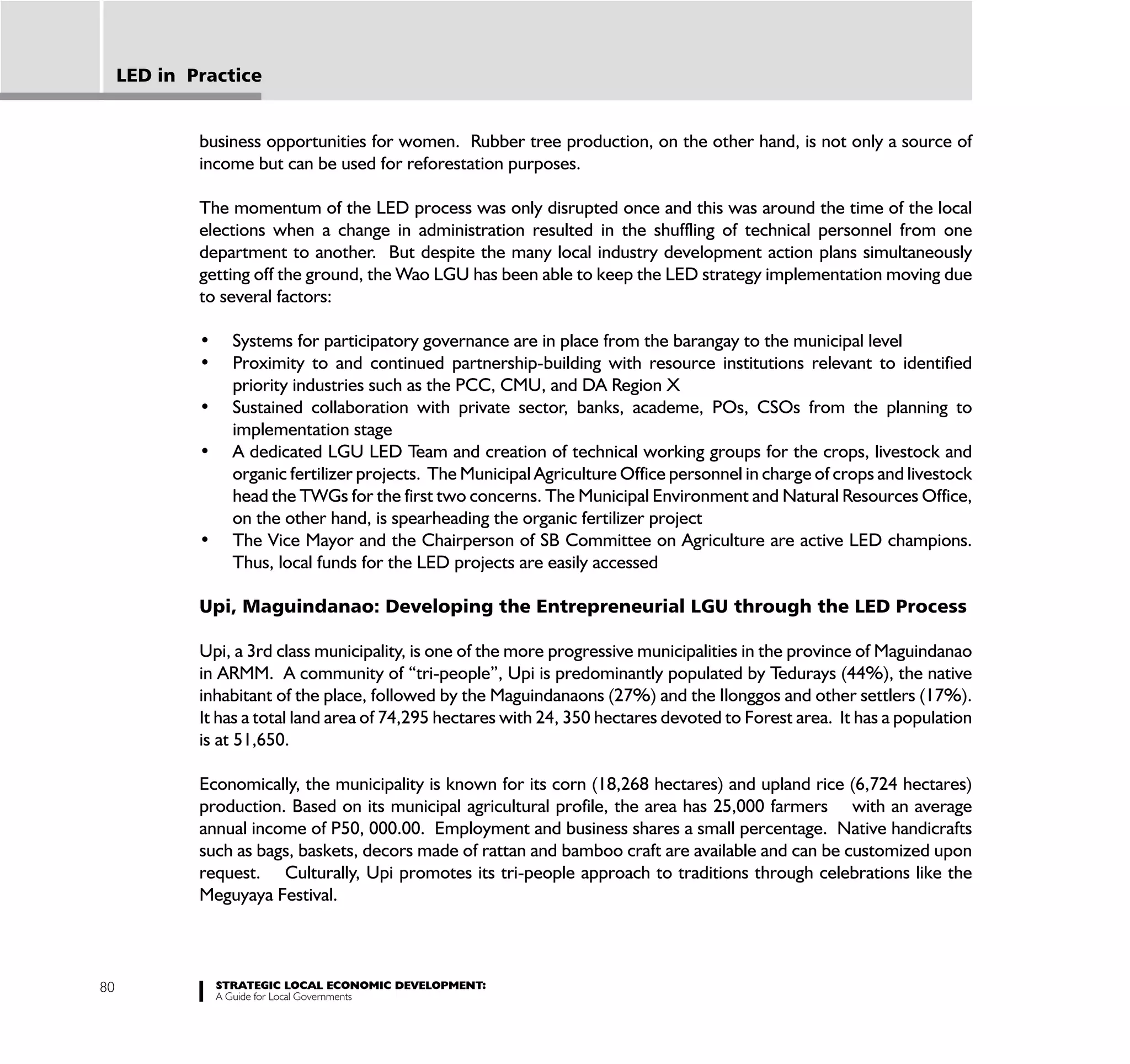 LED in Practice

business opportunities for women. Rubber tree production, on the other hand, is not only a source of income but can be used for reforestation purposes.

The momentum of the LED process was only disrupted once and this was around the time of the local elections when a change in administration resulted in the shuffling of technical personnel from one department to another. But despite the many local industry development action plans simultaneously getting off the ground, the Wao LGU has been able to keep the LED strategy implementation moving due to several factors:

• Systems for participatory governance are in place from the barangay to the municipal level
• Proximity to and continued partnership-building with resource institutions relevant to identified priority industries such as the PCC, CMU, and DA Region X
• Sustained collaboration with private sector, banks, academe, POs, CSOs from the planning to implementation stage
• A dedicated LGU LED Team and creation of technical working groups for the crops, livestock and organic fertilizer projects. The Municipal Agriculture Office personnel in charge of crops and livestock head the TWGs for the first two concerns. The Municipal Environment and Natural Resources Office, on the other hand, is spearheading the organic fertilizer project
• The Vice Mayor and the Chairperson of SB Committee on Agriculture are active LED champions. Thus, local funds for the LED projects are easily accessed

Upi, Maguindanao: Developing the Entrepreneurial LGU through the LED Process

Upi, a 3rd class municipality, is one of the more progressive municipalities in the province of Maguindanao in ARMM. A community of “tri-people”, Upi is predominantly populated by Tedurays (44%), the native inhabitant of the place, followed by the Maguindanaons (27%) and the Ilonggos and other settlers (17%). It has a total land area of 74,295 hectares with 24, 350 hectares devoted to Forest area. It has a population is at 51,650.

Economically, the municipality is known for its corn (18,268 hectares) and upland rice (6,724 hectares) production. Based on its municipal agricultural profile, the area has 25,000 farmers with an average annual income of P50, 000.00. Employment and business shares a small percentage. Native handicrafts such as bags, baskets, decors made of rattan and bamboo craft are available and can be customized upon request. Culturally, Upi promotes its tri-people approach to traditions through celebrations like the Meguyaya Festival.

80

STRATEGIC LOCAL ECONOMIC DEVELOPMENT:
A Guide for Local Governments